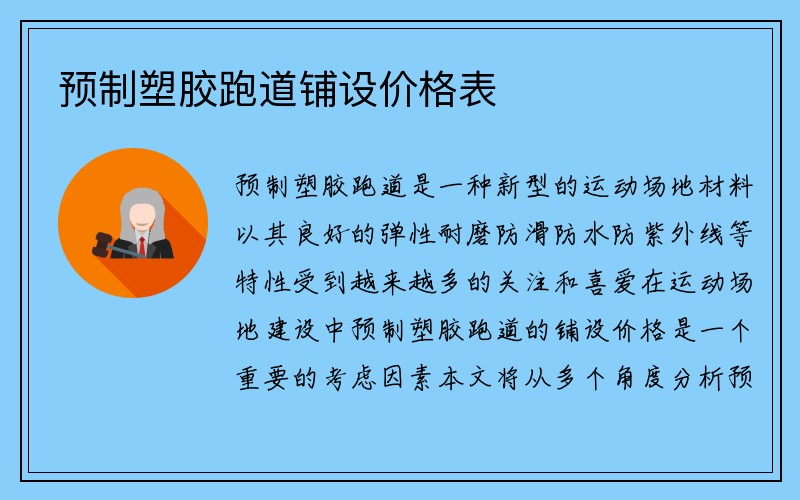 预制塑胶跑道铺设价格表

预制塑胶跑道是一种新型的运动场地材料以其良好的弹性耐磨防滑防水防紫外线等特性受到越来越多的关注和喜爱在运动场地建设中预制塑胶跑道的铺设价格是一个重要的考虑因素本文将从多个角度分析预